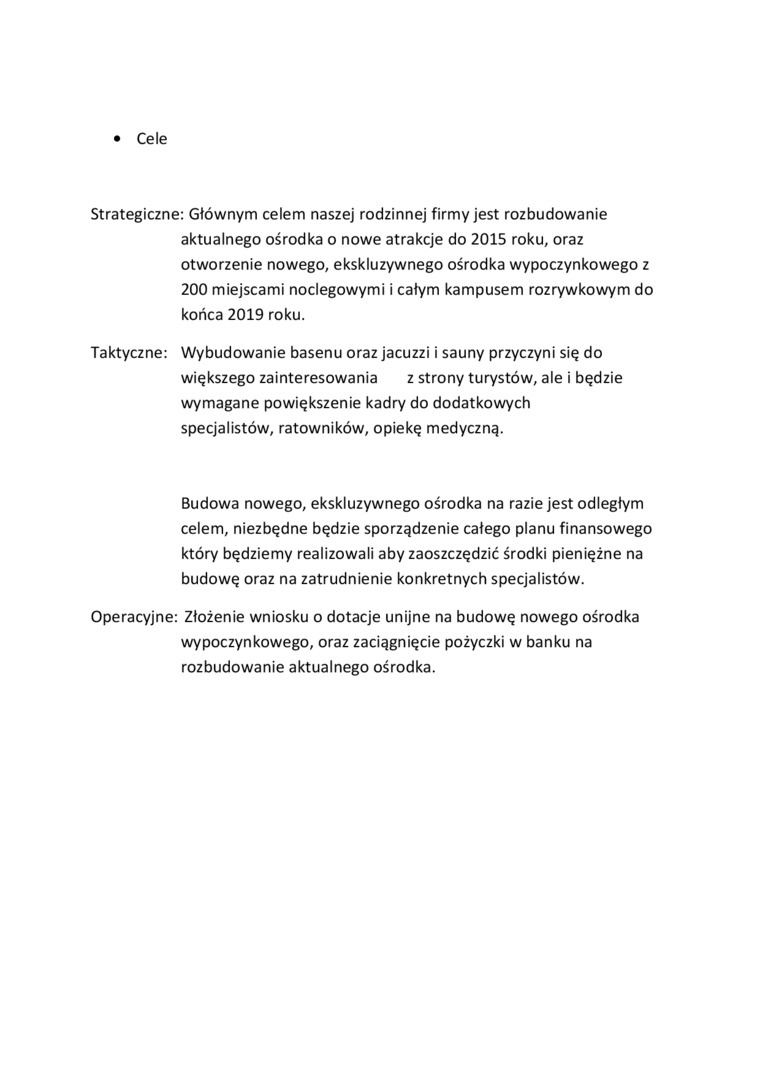 • Cele

Strategiczne: Głównym celem naszej rodzinnej firmy jest rozbudowanie aktualnego ośrodka o nowe atrakcje do 2015 roku, oraz otworzenie nowego, ekskluzywnego ośrodka wypoczynkowego z 200 miejscami noclegowymi i całym kampusem rozrywkowym do końca 2019 roku.

Taktyczne: Wybudowanie basenu oraz jacuzzi i sauny przyczyni się do większego zainteresowania z strony turystów, ale i będzie wymagane powiększenie kadry do dodatkowych specjalistów, ratowników, opiekę medyczną.

Budowa nowego, ekskluzywnego ośrodka na razie jest odległym celem, niezbędne będzie sporządzenie całego planu finansowego który będziemy realizowali aby zaoszczędzić środki pieniężne na budowę oraz na zatrudnienie konkretnych specjalistów.

Operacyjne: Złożenie wniosku o dotacje unijne na budowę nowego ośrodka wypoczynkowego, oraz zaciągnięcie pożyczki w banku na rozbudowanie aktualnego ośrodka.